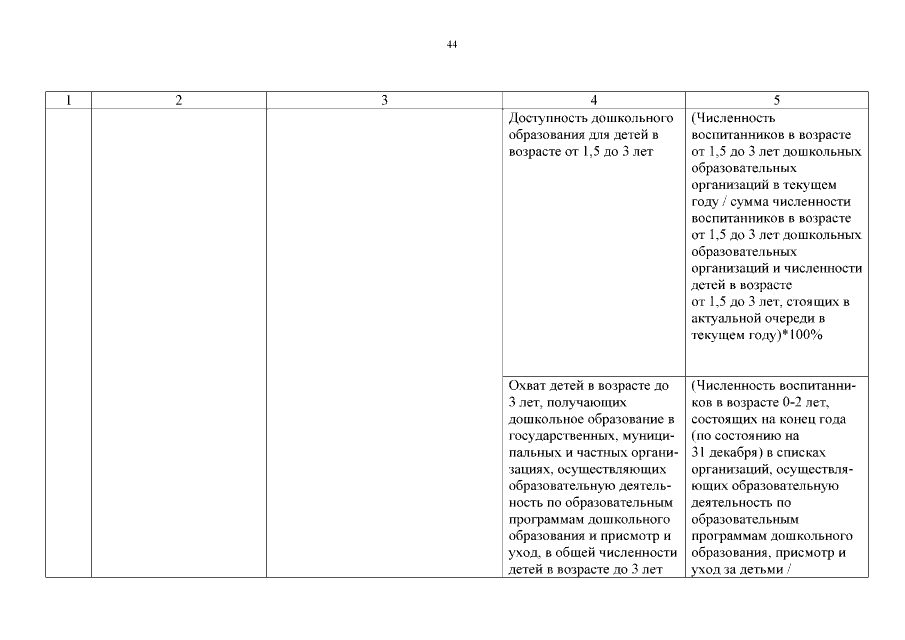 44

| 1 | 2 | 3 | 4 | 5 |
|---|---|---|---|---|
| | | | Доступность дошкольного образования для детей в возрасте от 1,5 до 3 лет | (Численность воспитанников в возрасте от 1,5 до 3 лет дошкольных образовательных организаций в текущем году / сумма численности воспитанников в возрасте от 1,5 до 3 лет дошкольных образовательных организаций и численности детей в возрасте от 1,5 до 3 лет, стоящих в актуальной очереди в текущем году)*100% |
| | | | Охват детей в возрасте до 3 лет, получающих дошкольное образование в государственных, муниципальных и частных организациях, осуществляющих образовательную деятельность по образовательным программам дошкольного образования и присмотр и уход, в общей численности детей в возрасте до 3 лет | (Численность воспитанников в возрасте 0-2 лет, состоящих на конец года (по состоянию на 31 декабря) в списках организаций, осуществляющих образовательную деятельность по образовательным программам дошкольного образования, присмотр и уход за детьми / |